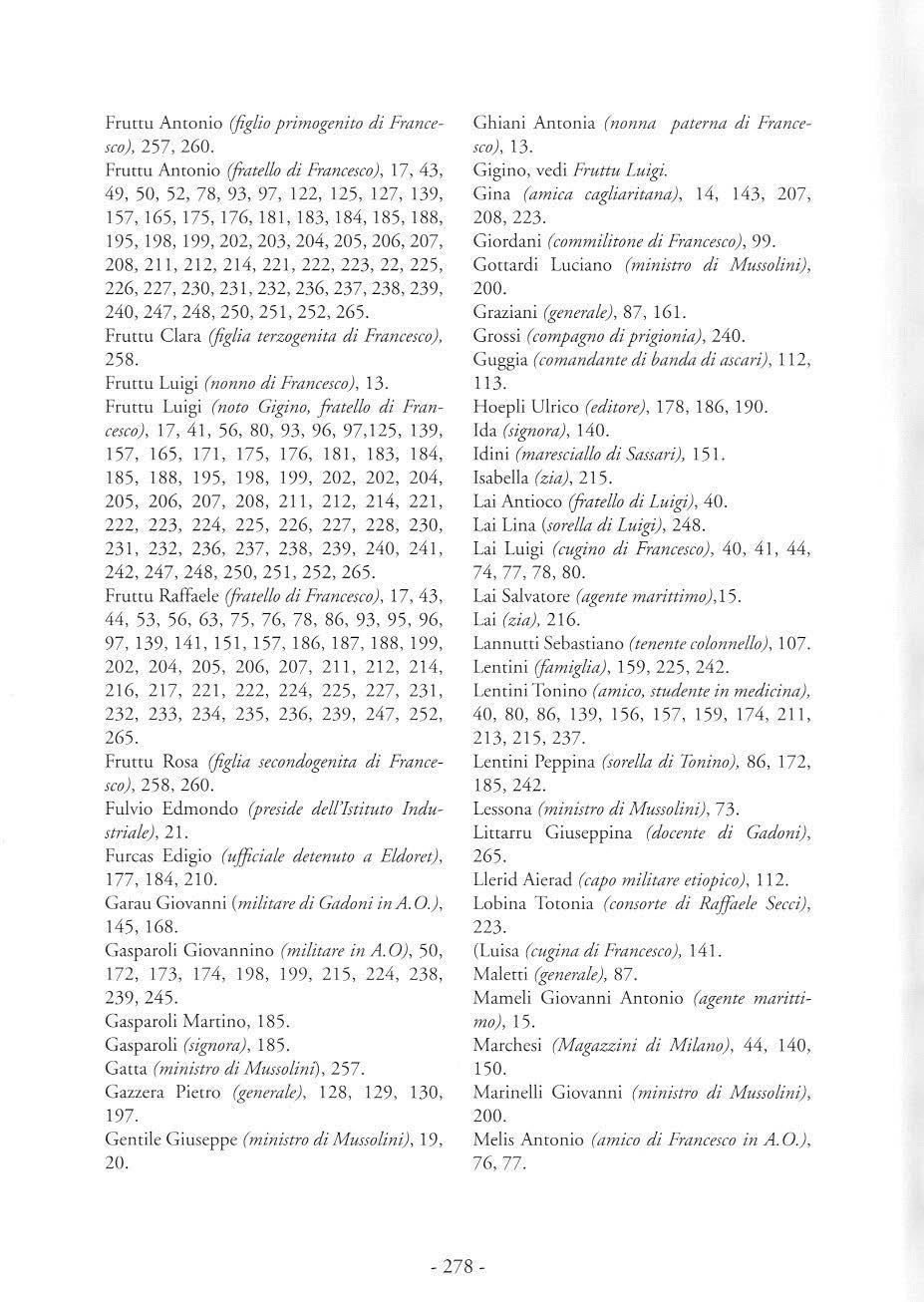 Fruttu Antonio (figlio primogenito di Francesco), 257, 260.
Fruttu Antonio (fratello di Francesco), 17, 43, 49, 50, 52, 78, 93, 97, 122, 125, 127, 139, 157, 165, 175, 176, 181, 183, 184, 185, 188, 195, 198, 199, 202, 203, 204, 205, 206, 207, 208, 211, 212, 214, 221, 222, 223, 22, 225, 226, 227, 230, 231, 232, 236, 237, 238, 239, 240, 247, 248, 250, 251, 252, 265.
Fruttu Clara (figlia terzogenita di Francesco), 258.
Fruttu Luigi (nonno di Francesco), 13.
Fruttu Luigi (noto Gigino, fratello di Francesco), 17, 41, 56, 80, 93, 96, 97,125, 139, 157, 165, 171, 175, 176, 181, 183, 184, 185, 188, 195, 198, 199, 202, 202, 204, 205, 206, 207, 208, 211, 212, 214, 221, 222, 223, 224, 225, 226, 227, 228, 230, 231, 232, 236, 237, 238, 239, 240, 241, 242, 247, 248, 250, 251, 252, 265.
Fruttu Raffaele (fratello di Francesco), 17, 43, 44, 53, 56, 63, 75, 76, 78, 86, 93, 95, 96, 97, 139, 141, 151, 157, 186, 187, 188, 199, 202, 204, 205, 206, 207, 211, 212, 214, 216, 217, 221, 222, 224, 225, 227, 231, 232, 233, 234, 235, 236, 239, 247, 252, 265.
Fruttu Rosa (figlia secondogenita di Francesco), 258, 260.
Fulvio Edmondo (preside dell'Istituto Industriale), 21.
Furcas Edigio (ufficiale detenuto a Eldoret), 177, 184, 210.
Garau Giovanni (militare di Gadoni in A.O.), 145, 168.
Gasparoli Giovannino (militare in A.O), 50, 172, 173, 174, 198, 199, 215, 224, 238, 239, 245.
Gasparoli Martino, 185.
Gasparoli (signora), 185.
Gatta (ministro di Mussolini), 257.
Gazzera Pietro (generale), 128, 129, 130, 197.
Gentile Giuseppe (ministro di Mussolini), 19, 20.
Ghiani Antonia (nonna paterna di Francesco), 13.
Gigino, vedi Fruttu Luigi.
Gina (amica cagliaritana), 14, 143, 207, 208, 223.
Giordani (commilitone di Francesco), 99.
Gottardi Luciano (ministro di Mussolini), 200.
Graziani (generale), 87, 161.
Grossi (compagno di prigionia), 240.
Guggia (comandante di banda di ascari), 112, 113.
Hoepli Ulrico (editore), 178, 186, 190.
Ida (signora), 140.
Idini (maresciallo di Sassari), 151.
Isabella (zia), 215.
Lai Antioco (fratello di Luigi), 40.
Lai Lina (sorella di Luigi), 248.
Lai Luigi (cugino di Francesco), 40, 41, 44, 74, 77, 78, 80.
Lai Salvatore (agente marittimo),15.
Lai (zia), 216.
Lannutti Sebastiano (tenente colonnello), 107.
Lentini (famiglia), 159, 225, 242.
Lentini Tonino (amico, studente in medicina), 40, 80, 86, 139, 156, 157, 159, 174, 211, 213, 215, 237.
Lentini Peppina (sorella di Tonino), 86, 172, 185, 242.
Lessona (ministro di Mussolini), 73.
Littarru Giuseppina (docente di Gadoni), 265.
Llerid Aierad (capo militare etiopico), 112.
Lobina Totonia (consorte di Raffaele Secci), 223.
(Luisa (cugina di Francesco), 141.
Maletti (generale), 87.
Mameli Giovanni Antonio (agente marittimo), 15.
Marchesi (Magazzini di Milano), 44, 140, 150.
Marinelli Giovanni (ministro di Mussolini), 200.
Melis Antonio (amico di Francesco in A.O.), 76, 77.

- 278 -